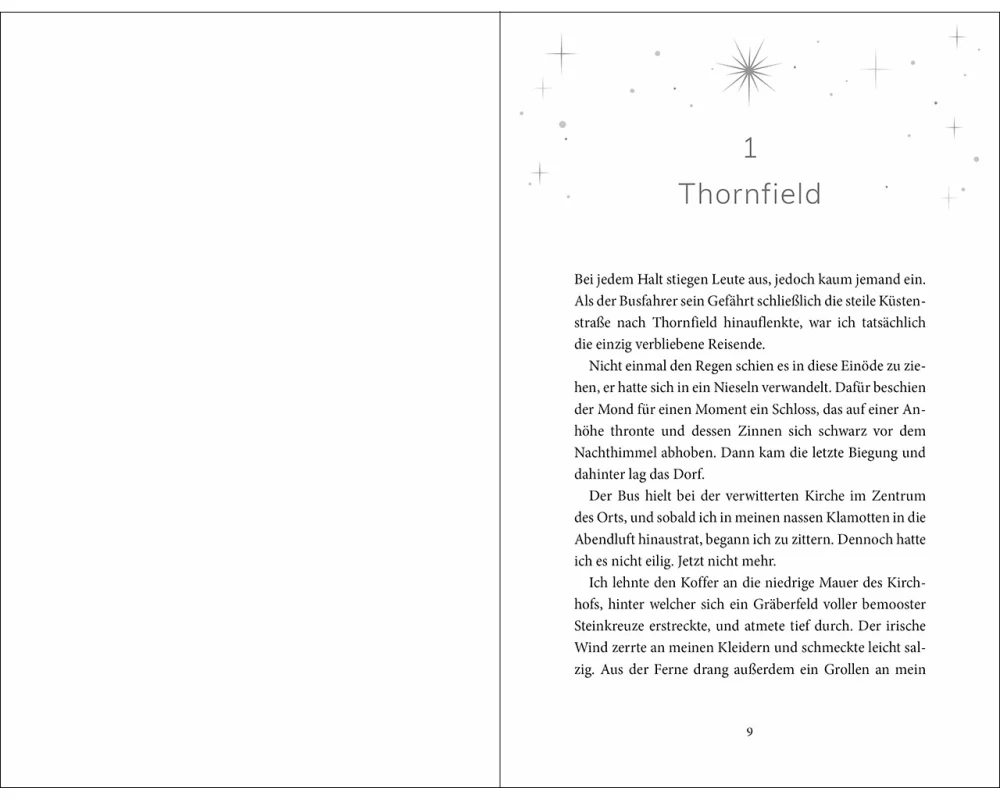 1
Thornfield

Bei jedem Halt stiegen Leute aus, jedoch kaum jemand ein. Als der Busfahrer sein Gefährt schließlich die steile Küstenstraße nach Thornfield hinauflenkte, war ich tatsächlich die einzig verbliebene Reisende.

Nicht einmal den Regen schien es in diese Einöde zu ziehen, er hatte sich in ein Nieseln verwandelt. Dafür beschien der Mond für einen Moment ein Schloss, das auf einer Anhöhe thronte und dessen Zinnen sich schwarz vor dem Nachthimmel abhoben. Dann kam die letzte Biegung und dahinter lag das Dorf.

Der Bus hielt bei der verwitterten Kirche im Zentrum des Orts, und sobald ich in meinen nassen Klamotten in die Abendluft hinaustrat, begann ich zu zittern. Dennoch hatte ich es nicht eilig. Jetzt nicht mehr.

Ich lehnte den Koffer an die niedrige Mauer des Kirchhofs, hinter welcher sich ein Gräberfeld voller bemooster Steinkreuze erstreckte, und atmete tief durch. Der irische Wind zerrte an meinen Kleidern und schmeckte leicht salzig. Aus der Ferne drang außerdem ein Grollen an mein

9